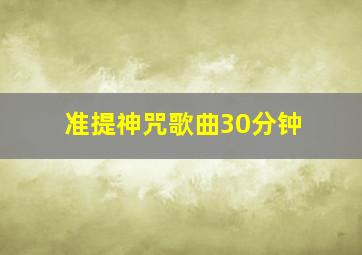 准提神咒歌曲30分钟